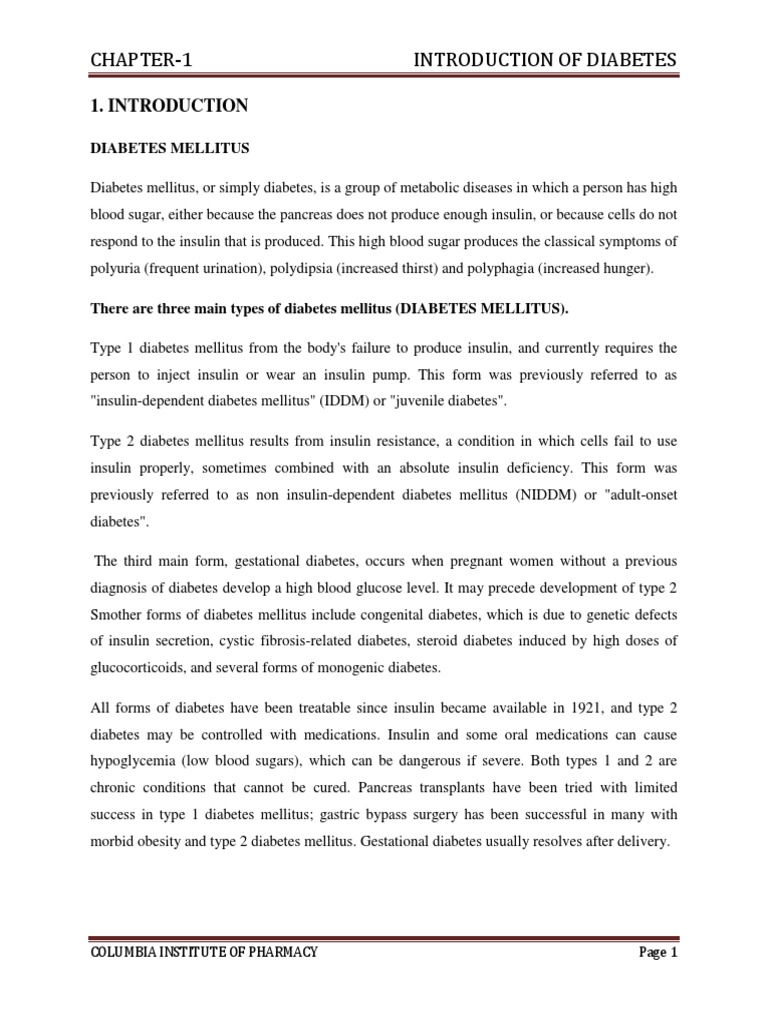 CHAPTER-1 INTRODUCTION OF DIABETES

1. INTRODUCTION

DIABETES MELLITUS

Diabetes mellitus, or simply diabetes, is a group of metabolic diseases in which a person has high blood sugar, either because the pancreas does not produce enough insulin, or because cells do not respond to the insulin that is produced. This high blood sugar produces the classical symptoms of polyuria (frequent urination), polydipsia (increased thirst) and polyphagia (increased hunger).

There are three main types of diabetes mellitus (DIABETES MELLITUS).

Type 1 diabetes mellitus from the body's failure to produce insulin, and currently requires the person to inject insulin or wear an insulin pump. This form was previously referred to as "insulin-dependent diabetes mellitus" (IDDM) or "juvenile diabetes".

Type 2 diabetes mellitus results from insulin resistance, a condition in which cells fail to use insulin properly, sometimes combined with an absolute insulin deficiency. This form was previously referred to as non insulin-dependent diabetes mellitus (NIDDM) or "adult-onset diabetes".

The third main form, gestational diabetes, occurs when pregnant women without a previous diagnosis of diabetes develop a high blood glucose level. It may precede development of type 2 Smother forms of diabetes mellitus include congenital diabetes, which is due to genetic defects of insulin secretion, cystic fibrosis-related diabetes, steroid diabetes induced by high doses of glucocorticoids, and several forms of monogenic diabetes.

All forms of diabetes have been treatable since insulin became available in 1921, and type 2 diabetes may be controlled with medications. Insulin and some oral medications can cause hypoglycemia (low blood sugars), which can be dangerous if severe. Both types 1 and 2 are chronic conditions that cannot be cured. Pancreas transplants have been tried with limited success in type 1 diabetes mellitus; gastric bypass surgery has been successful in many with morbid obesity and type 2 diabetes mellitus. Gestational diabetes usually resolves after delivery.

COLUMBIA INSTITUTE OF PHARMACY Page 1